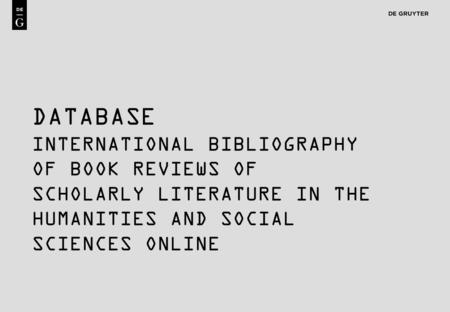 DE
G

DE GRUYTER

DATABASE
INTERNATIONAL BIBLIOGRAPHY OF BOOK REVIEWS OF SCHOLARLY LITERATURE IN THE HUMANITIES AND SOCIAL SCIENCES ONLINE